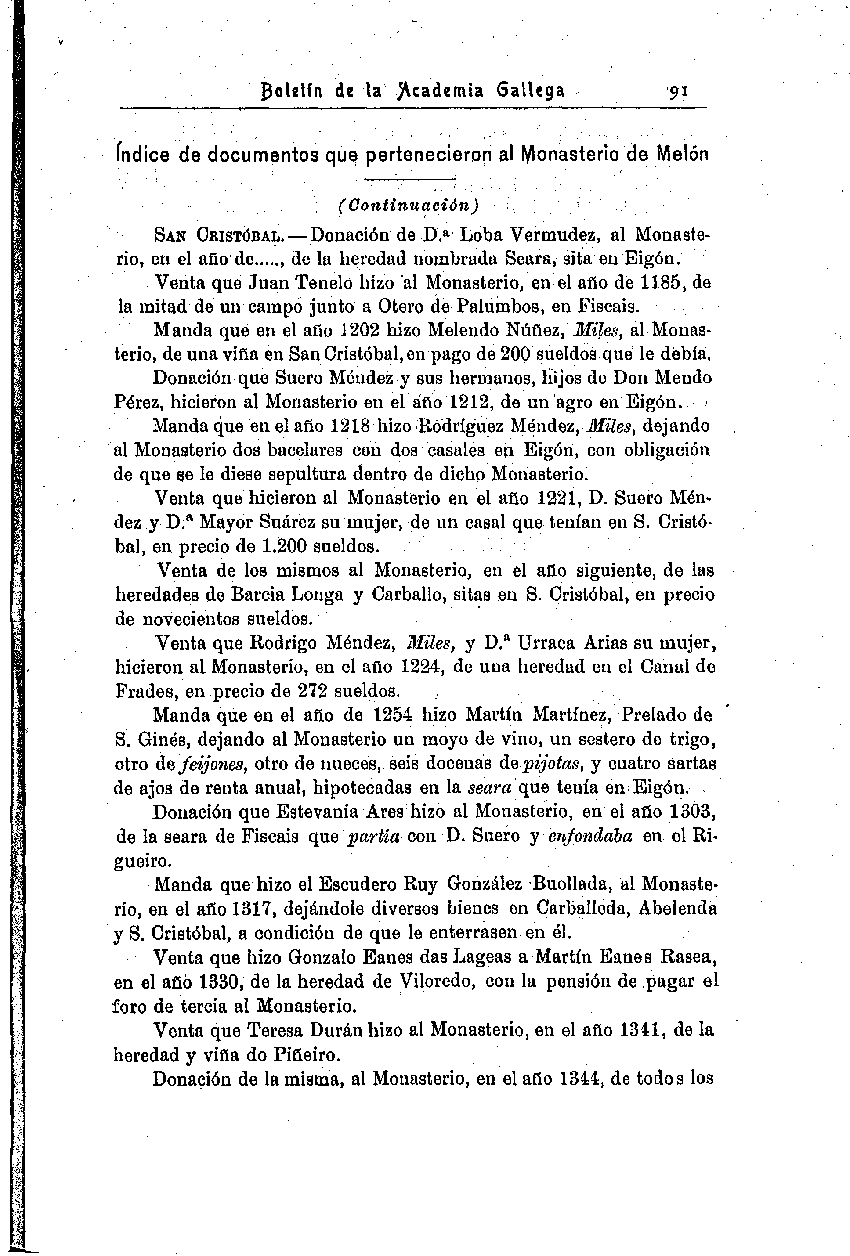 Boletín de la Academia Gallega 91

Índice de documentos que pertenecieron al Monasterio de Melón

(Continuación)

San Cristóbal.—Donación de D.ª Loba Vermudez, al Monasterio, en el año de....., de la heredad nombrada Seara, sita en Eigón.

Venta que Juan Tenelo hizo al Monasterio, en el año de 1185, de la mitad de un campo junto a Otero de Palumbos, en Fiscais.

Manda que en el año 1202 hizo Melendo Núñez, Miles, al Monasterio, de una viña en San Cristóbal, en pago de 200 sueldos que le debía.

Donación que Suero Méndez y sus hermanos, hijos de Don Mendo Pérez, hicieron al Monasterio en el año 1212, de un agro en Eigón.

Manda que en el año 1218 hizo Rodríguez Méndez, Miles, dejando al Monasterio dos bacelares con dos casales en Eigón, con obligación de que se le diese sepultura dentro de dicho Monasterio.

Venta que hicieron al Monasterio en el año 1221, D. Suero Méndez y D.ª Mayor Suárez su mujer, de un casal que tenían en S. Cristóbal, en precio de 1.200 sueldos.

Venta de los mismos al Monasterio, en el año siguiente, de las heredades de Barcia Longa y Carballo, sitas en S. Cristóbal, en precio de novecientos sueldos.

Venta que Rodrigo Méndez, Miles, y D.ª Urraca Arias su mujer, hicieron al Monasterio, en el año 1224, de una heredad en el Canal de Frades, en precio de 272 sueldos.

Manda que en el año de 1254 hizo Martín Martínez, Prelado de S. Ginés, dejando al Monasterio un moyo de vino, un sestero de trigo, otro de feijones, otro de nueces, seis docenas de pijotas, y cuatro sartas de ajos de renta anual, hipotecadas en la seara que tenía en Eigón.

Donación que Estevanía Ares hizo al Monasterio, en el año 1303, de la seara de Fiscais que partía con D. Suero y enfondaba en el Rigueiro.

Manda que hizo el Escudero Ruy González Buollada, al Monasterio, en el año 1317, dejándole diversos bienes en Carballeda, Abelenda y S. Cristóbal, a condición de que le enterrasen en él.

Venta que hizo Gonzalo Eanes das Lageas a Martín Eanes Rasea, en el año 1330, de la heredad de Viloredo, con la pensión de pagar el foro de tercia al Monasterio.

Venta que Teresa Durán hizo al Monasterio, en el año 1341, de la heredad y viña do Piñeiro.

Donación de la misma, al Monasterio, en el año 1344, de todos los